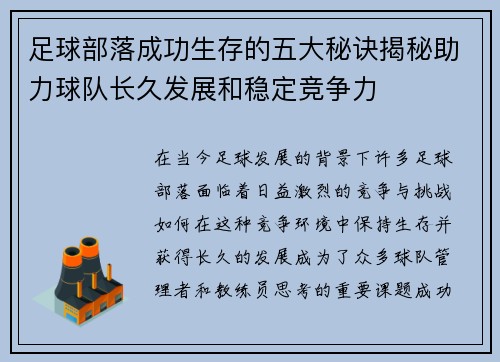 足球部落成功生存的五大秘诀揭秘助力球队长久发展和稳定竞争力

在当今足球发展的背景下许多足球部落面临着日益激烈的竞争与挑战如何在这种竞争环境中保持生存并获得长久的发展成为了众多球队管理者和教练员思考的重要课题成功